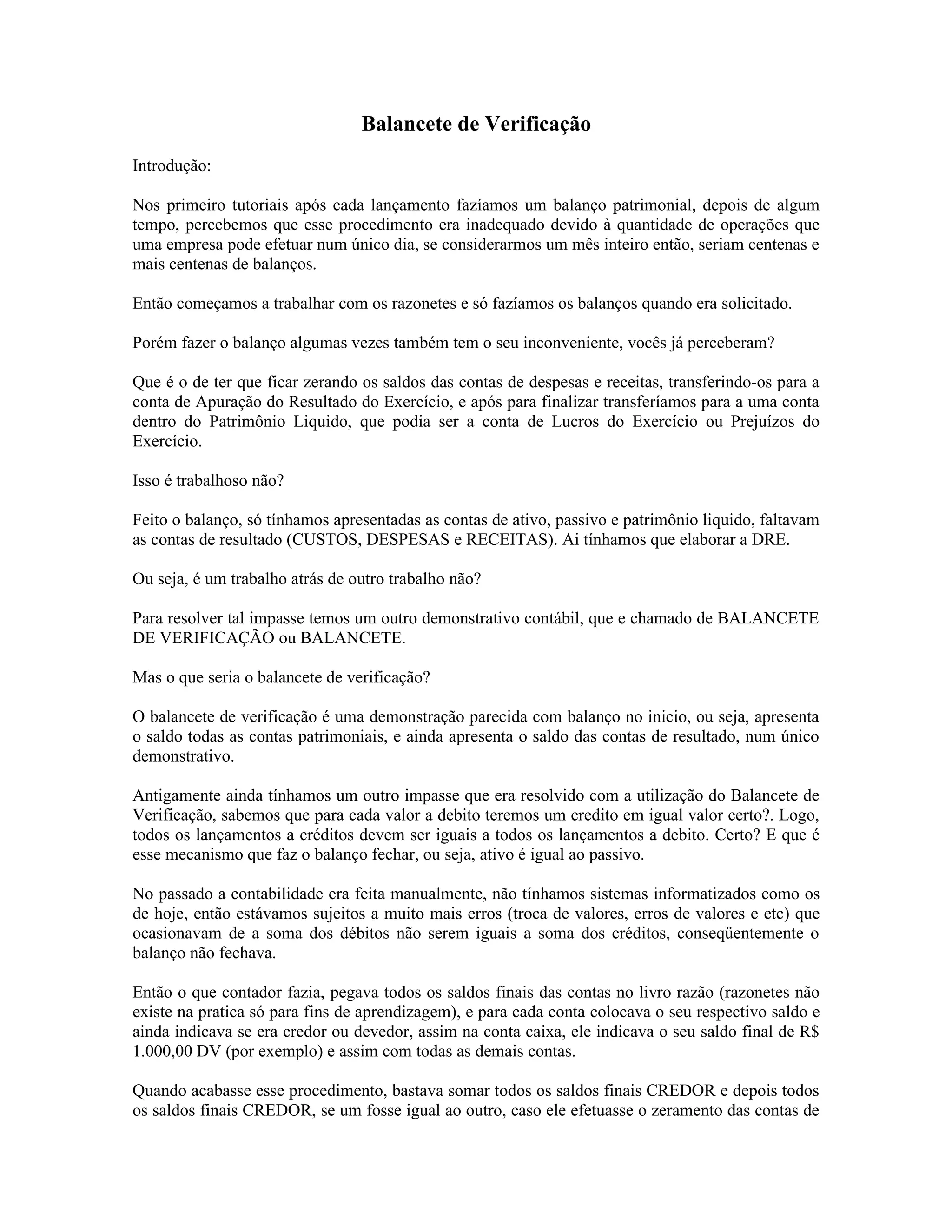 Balancete de Verificação

Introdução:

Nos primeiro tutoriais após cada lançamento fazíamos um balanço patrimonial, depois de algum tempo, percebemos que esse procedimento era inadequado devido à quantidade de operações que uma empresa pode efetuar num único dia, se considerarmos um mês inteiro então, seriam centenas e mais centenas de balanços.

Então começamos a trabalhar com os razonetes e só fazíamos os balanços quando era solicitado.

Porém fazer o balanço algumas vezes também tem o seu inconveniente, vocês já perceberam?

Que é o de ter que ficar zerando os saldos das contas de despesas e receitas, transferindo-os para a conta de Apuração do Resultado do Exercício, e após para finalizar transferíamos para a uma conta dentro do Patrimônio Liquido, que podia ser a conta de Lucros do Exercício ou Prejuízos do Exercício.

Isso é trabalhoso não?

Feito o balanço, só tínhamos apresentadas as contas de ativo, passivo e patrimônio liquido, faltavam as contas de resultado (CUSTOS, DESPESAS e RECEITAS). Ai tínhamos que elaborar a DRE.

Ou seja, é um trabalho atrás de outro trabalho não?

Para resolver tal impasse temos um outro demonstrativo contábil, que e chamado de BALANCETE DE VERIFICAÇÃO ou BALANCETE.

Mas o que seria o balancete de verificação?

O balancete de verificação é uma demonstração parecida com balanço no inicio, ou seja, apresenta o saldo todas as contas patrimoniais, e ainda apresenta o saldo das contas de resultado, num único demonstrativo.

Antigamente ainda tínhamos um outro impasse que era resolvido com a utilização do Balancete de Verificação, sabemos que para cada valor a debito teremos um credito em igual valor certo?. Logo, todos os lançamentos a créditos devem ser iguais a todos os lançamentos a debito. Certo? E que é esse mecanismo que faz o balanço fechar, ou seja, ativo é igual ao passivo.

No passado a contabilidade era feita manualmente, não tínhamos sistemas informatizados como os de hoje, então estávamos sujeitos a muito mais erros (troca de valores, erros de valores e etc) que ocasionavam de a soma dos débitos não serem iguais a soma dos créditos, conseqüentemente o balanço não fechava.

Então o que contador fazia, pegava todos os saldos finais das contas no livro razão (razonetes não existe na pratica só para fins de aprendizagem), e para cada conta colocava o seu respectivo saldo e ainda indicava se era credor ou devedor, assim na conta caixa, ele indicava o seu saldo final de R$ 1.000,00 DV (por exemplo) e assim com todas as demais contas.

Quando acabasse esse procedimento, bastava somar todos os saldos finais CREDOR e depois todos os saldos finais CREDOR, se um fosse igual ao outro, caso ele efetuasse o zeramento das contas de